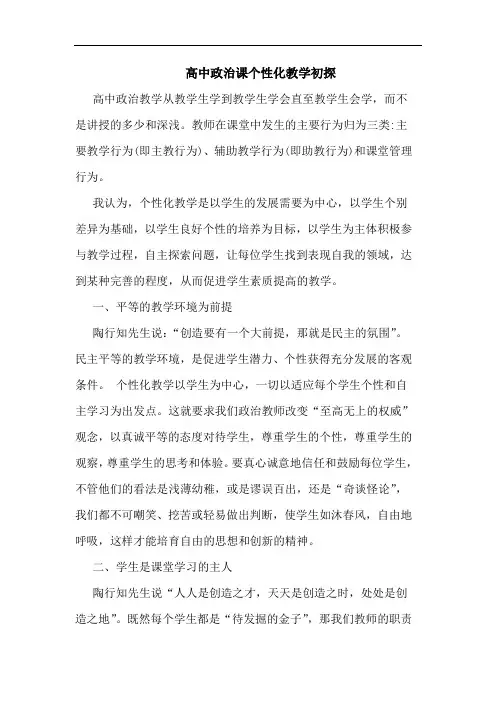 高中政治课个性化教学初探

高中政治教学从教学生学到教学生学会直至教学生会学，而不是讲授的多少和深浅。教师在课堂中发生的主要行为归为三类:主要教学行为(即主教行为)、辅助教学行为(即助教行为)和课堂管理行为。

我认为，个性化教学是以学生的发展需要为中心，以学生个别差异为基础，以学生良好个性的培养为目标，以学生为主体积极参与教学过程，自主探索问题，让每位学生找到表现自我的领域，达到某种完善的程度，从而促进学生素质提高的教学。

一、平等的教学环境为前提

陶行知先生说:“创造要有一个大前提，那就是民主的氛围”。民主平等的教学环境，是促进学生潜力、个性获得充分发展的客观条件。 个性化教学以学生为中心，一切以适应每个学生个性和自主学习为出发点。这就要求我们政治教师改变“至高无上的权威”观念，以真诚平等的态度对待学生，尊重学生的个性，尊重学生的观察，尊重学生的思考和体验。要真心诚意地信任和鼓励每位学生，不管他们的看法是浅薄幼稚，或是谬误百出，还是“奇谈怪论”，我们都不可嘲笑、挖苦或轻易做出判断，使学生如沐春风，自由地呼吸，这样才能培育自由的思想和创新的精神。

二、学生是课堂学习的主人

陶行知先生说“人人是创造之才，天天是创造之时，处处是创造之地”。既然每个学生都是“待发掘的金子”，那我们教师的职责